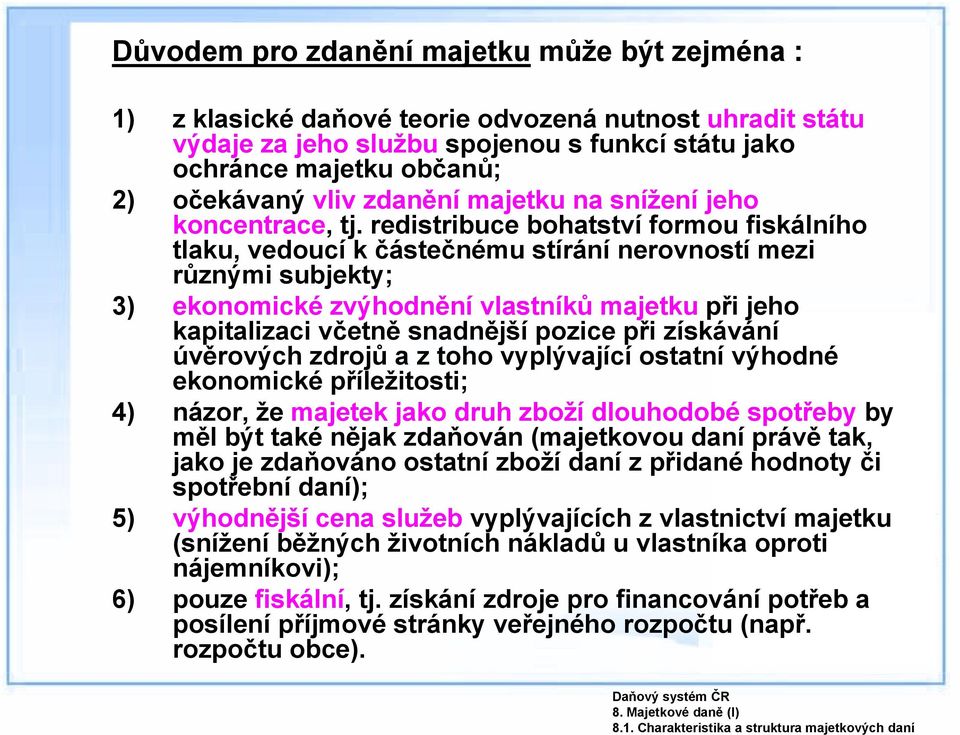 Důvodem pro zdanění majetku může být zejména :

1) z klasické daňové teorie odvozená nutnost uhradit státu výdaje za jeho službu spojenou s funkcí státu jako ochránce majetku občanů;

2) očekávaný vliv zdanění majetku na snížení jeho koncentrace, tj. redistribuce bohatství formou fiskálního tlaku, vedoucí k částečnému stírání nerovností mezi různými subjekty;

3) ekonomické zvýhodnění vlastníků majetku při jeho kapitalizaci včetně snadnější pozice při získávání úvěrových zdrojů a z toho vyplývající ostatní výhodné ekonomické příležitosti;

4) názor, že majetek jako druh zboží dlouhodobé spotřeby by měl být také nějak zdaňován (majetkovou daní právě tak, jako je zdaňováno ostatní zboží daní z přidané hodnoty či spotřební daní);

5) výhodnější cena služeb vyplývajících z vlastnictví majetku (snížení běžných životních nákladů u vlastníka oproti nájemníkovi);

6) pouze fiskální, tj. získání zdroje pro financování potřeb a posílení příjmové stránky veřejného rozpočtu (např. rozpočtu obce).

Daňový systém ČR
8. Majetkové daně (I)
8.1. Charakteristika a struktura majetkových daní